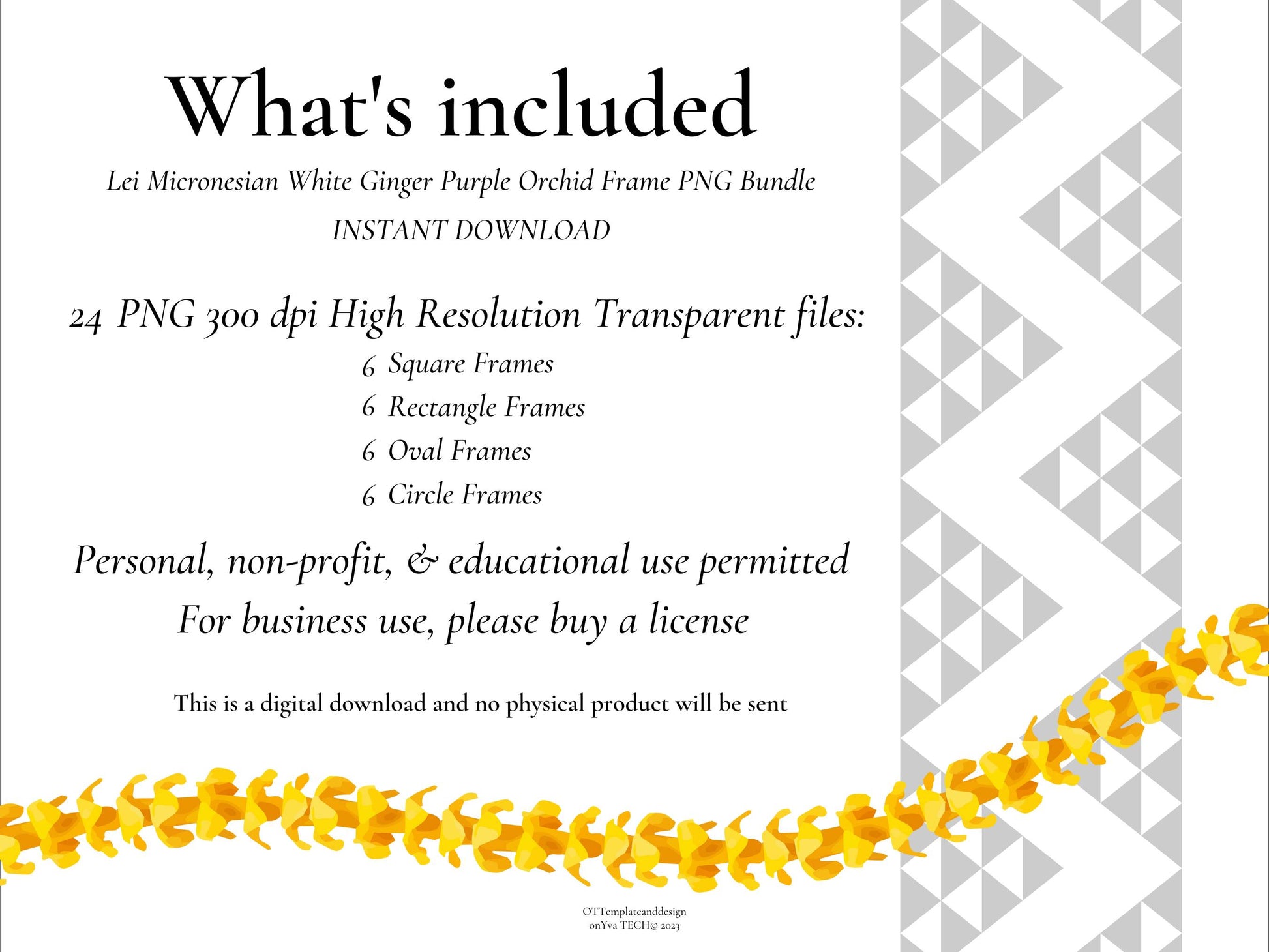 What's included

Lei Micronesian White Ginger Purple Orchid Frame PNG Bundle

INSTANT DOWNLOAD

24 PNG 300 dpi High Resolution Transparent files:

6 Square Frames
6 Rectangle Frames
6 Oval Frames
6 Circle Frames

Personal, non-profit, & educational use permitted
For business use, please buy a license

This is a digital download and no physical product will be sent

OTTemplateanddesign
onYva TECH© 2023